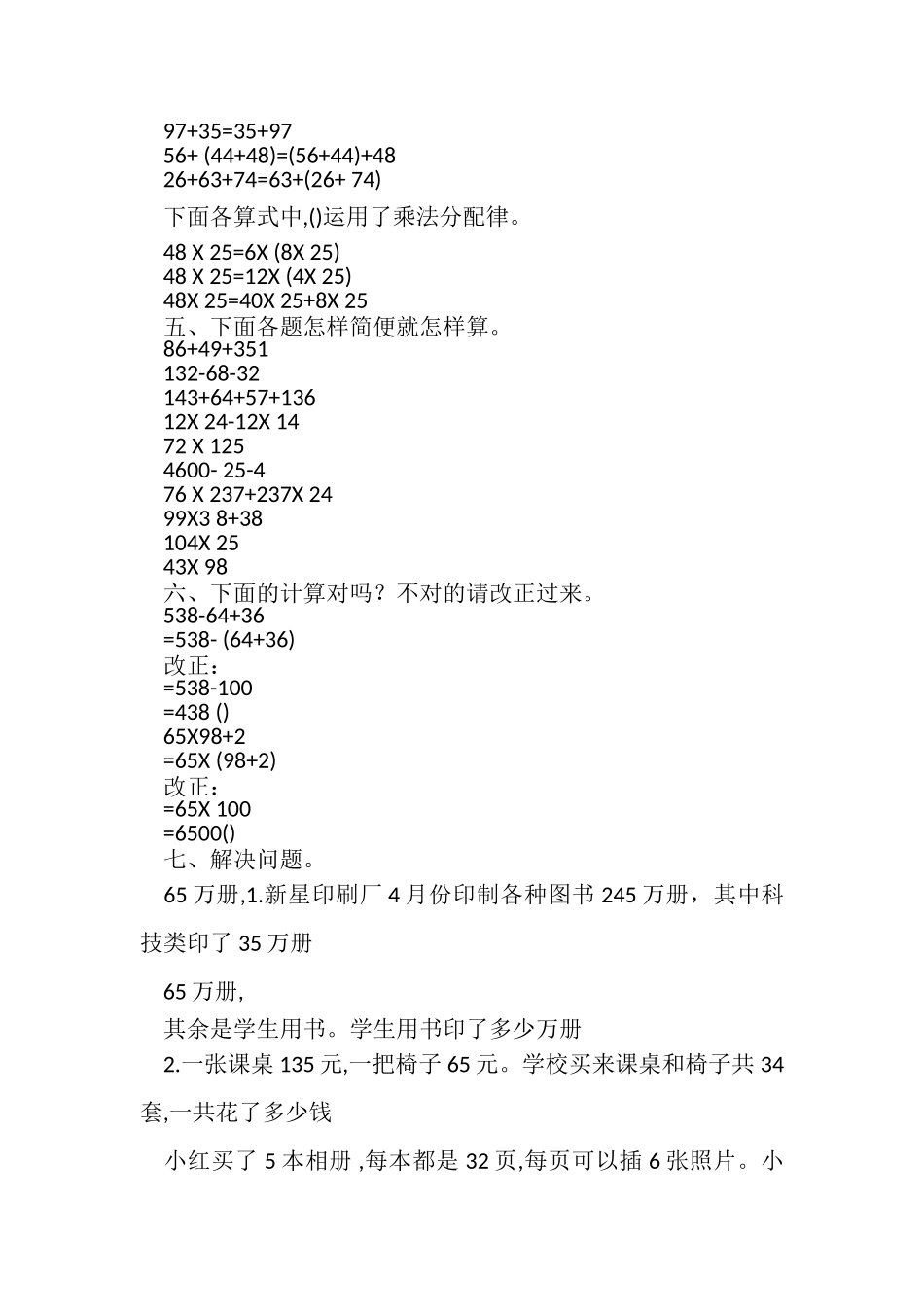 97+35=35+97
56+ (44+48)=(56+44)+48
26+63+74=63+(26+ 74)

下面各算式中,()运用了乘法分配律。

48 X 25=6X (8X 25)
48 X 25=12X (4X 25)
48X 25=40X 25+8X 25
五、下面各题怎样简便就怎样算。
86+49+351
132-68-32
143+64+57+136
12X 24-12X 14
72 X 125
4600- 25-4
76 X 237+237X 24
99X3 8+38
104X 25
43X 98
六、下面的计算对吗？不对的请改正过来。
538-64+36
=538- (64+36)
改正：
=538-100
=438 ()
65X98+2
=65X (98+2)
改正：
=65X 100
=6500()
七、解决问题。

65 万册,1.新星印刷厂 4 月份印制各种图书 245 万册，其中科技类印了 35 万册

65 万册,

其余是学生用书。学生用书印了多少万册

2.一张课桌 135 元,一把椅子 65 元。学校买来课桌和椅子共 34 套,一共花了多少钱

小红买了 5 本相册 ,每本都是 32 页,每页可以插 6 张照片。小